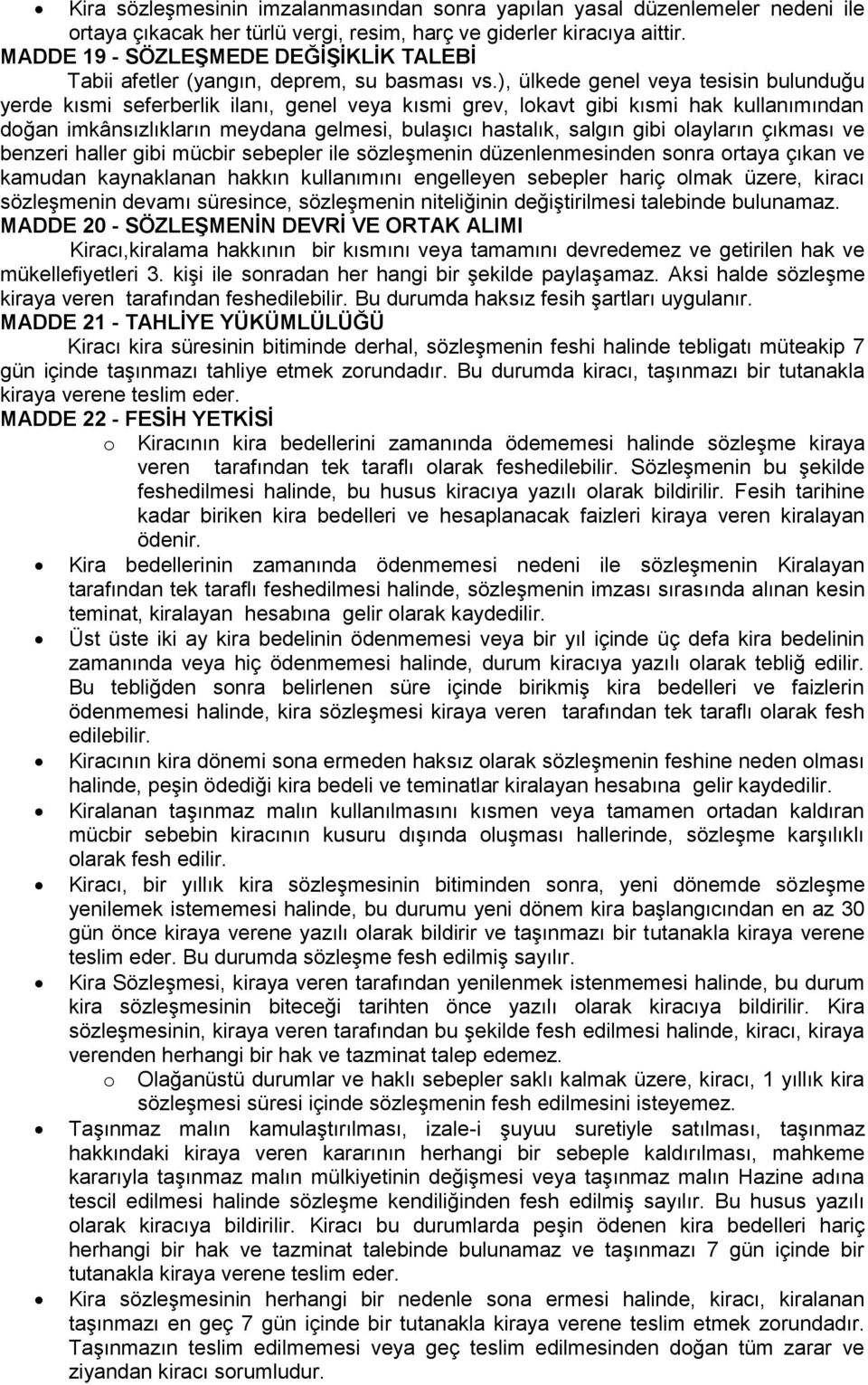 • Kira sözleşmesinin imzalanmasından sonra yapılan yasal düzenlemeler nedeni ile ortaya çıkacak her türlü vergi, resim, harç ve giderler kiracıya aittir.
MADDE 19 - SÖZLEŞMEDE DEĞİŞİKLİK TALEBİ
Tabii afetler (yangın, deprem, su basması vs.), ülkede genel veya tesisin bulunduğu yerde kısmi seferberlik ilanı, genel veya kısmi grev, lokavt gibi kısmi hak kullanımından doğan imkânsızlıkların meydana gelmesi, bulaşıcı hastalık, salgın gibi olayların çıkması ve benzeri haller gibi mücbir sebepler ile sözleşmenin düzenlenmesinden sonra ortaya çıkan ve kamudan kaynaklanan hakkın kullanımını engelleyen sebepler hariç olmak üzere, kiracı sözleşmenin devamı süresince, sözleşmenin niteliğinin değiştirilmesi talebinde bulunamaz.
MADDE 20 - SÖZLEŞMENİN DEVRİ VE ORTAK ALIMI
Kiracı,kiralama hakkının bir kısmını veya tamamını devredemez ve getirilen hak ve mükellefiyetleri 3. kişi ile sonradan her hangi bir şekilde paylaşamaz. Aksi halde sözleşme kiraya veren tarafından feshedilebilir. Bu durumda haksız fesih şartları uygulanır.
MADDE 21 - TAHLİYE YÜKÜMLÜLÜĞÜ
Kiracı kira süresinin bitiminde derhal, sözleşmenin feshi halinde tebligatı müteakip 7 gün içinde taşınmazı tahliye etmek zorundadır. Bu durumda kiracı, taşınmazı bir tutanakla kiraya verene teslim eder.
MADDE 22 - FESİH YETKİSİ
o Kiracının kira bedellerini zamanında ödememesi halinde sözleşme kiraya veren tarafından tek taraflı olarak feshedilebilir. Sözleşmenin bu şekilde feshedilmesi halinde, bu husus kiracıya yazılı olarak bildirilir. Fesih tarihine kadar biriken kira bedelleri ve hesaplanacak faizleri kiraya veren kiralayan ödenir.
• Kira bedellerinin zamanında ödenmemesi nedeni ile sözleşmenin Kiralayan tarafından tek taraflı feshedilmesi halinde, sözleşmenin imzası sırasında alınan kesin teminat, kiralayan hesabına gelir olarak kaydedilir.
• Üst üste iki ay kira bedelinin ödenmemesi veya bir yıl içinde üç defa kira bedelinin zamanında veya hiç ödenmemesi halinde, durum kiracıya yazılı olarak tebliğ edilir. Bu tebliğden sonra belirlenen süre içinde birikmiş kira bedelleri ve faizlerin ödenmemesi halinde, kira sözleşmesi kiraya veren tarafından tek taraflı olarak fesh edilebilir.
• Kiracının kira dönemi sona ermeden haksız olarak sözleşmenin feshine neden olması halinde, peşin ödediği kira bedeli ve teminatlar kiralayan hesabına gelir kaydedilir.
• Kiralanan taşınmaz malın kullanılmasını kısmen veya tamamen ortadan kaldıran mücbir sebebin kiracının kusuru dışında oluşması hallerinde, sözleşme karşılıklı olarak fesh edilir.
• Kiracı, bir yıllık kira sözleşmesinin bitiminden sonra, yeni dönemde sözleşme yenilemek istememesi halinde, bu durumu yeni dönem kira başlangıcından en az 30 gün önce kiraya verene yazılı olarak bildirir ve taşınmazı bir tutanakla kiraya verene teslim eder. Bu durumda sözleşme fesh edilmiş sayılır.
• Kira Sözleşmesi, kiraya veren tarafından yenilenmek istenmemesi halinde, bu durum kira sözleşmesinin biteceği tarihten önce yazılı olarak kiracıya bildirilir. Kira sözleşmesinin, kiraya veren tarafından bu şekilde fesh edilmesi halinde, kiracı, kiraya verenden herhangi bir hak ve tazminat talep edemez.
o Olağanüstü durumlar ve haklı sebepler saklı kalmak üzere, kiracı, 1 yıllık kira sözleşmesi süresi içinde sözleşmenin fesh edilmesini isteyemez.
• Taşınmaz malın kamulaştırılması, izale-i şuyuu suretiyle satılması, taşınmaz hakkındaki kiraya veren kararının herhangi bir sebeple kaldırılması, mahkeme kararıyla taşınmaz malın mülkiyetinin değişmesi veya taşınmaz malın Hazine adına tescil edilmesi halinde sözleşme kendiliğinden fesh edilmiş sayılır. Bu husus yazılı olarak kiracıya bildirilir. Kiracı bu durumlarda peşin ödenen kira bedelleri hariç herhangi bir hak ve tazminat talebinde bulunamaz ve taşınmazı 7 gün içinde bir tutanakla kiraya verene teslim eder.
• Kira sözleşmesinin herhangi bir nedenle sona ermesi halinde, kiracı, kiralanan taşınmazı en geç 7 gün içinde bir tutanakla kiraya verene teslim etmek zorundadır. Taşınmazın teslim edilmemesi veya geç teslim edilmesinden doğan tüm zarar ve ziyandan kiracı sorumludur.